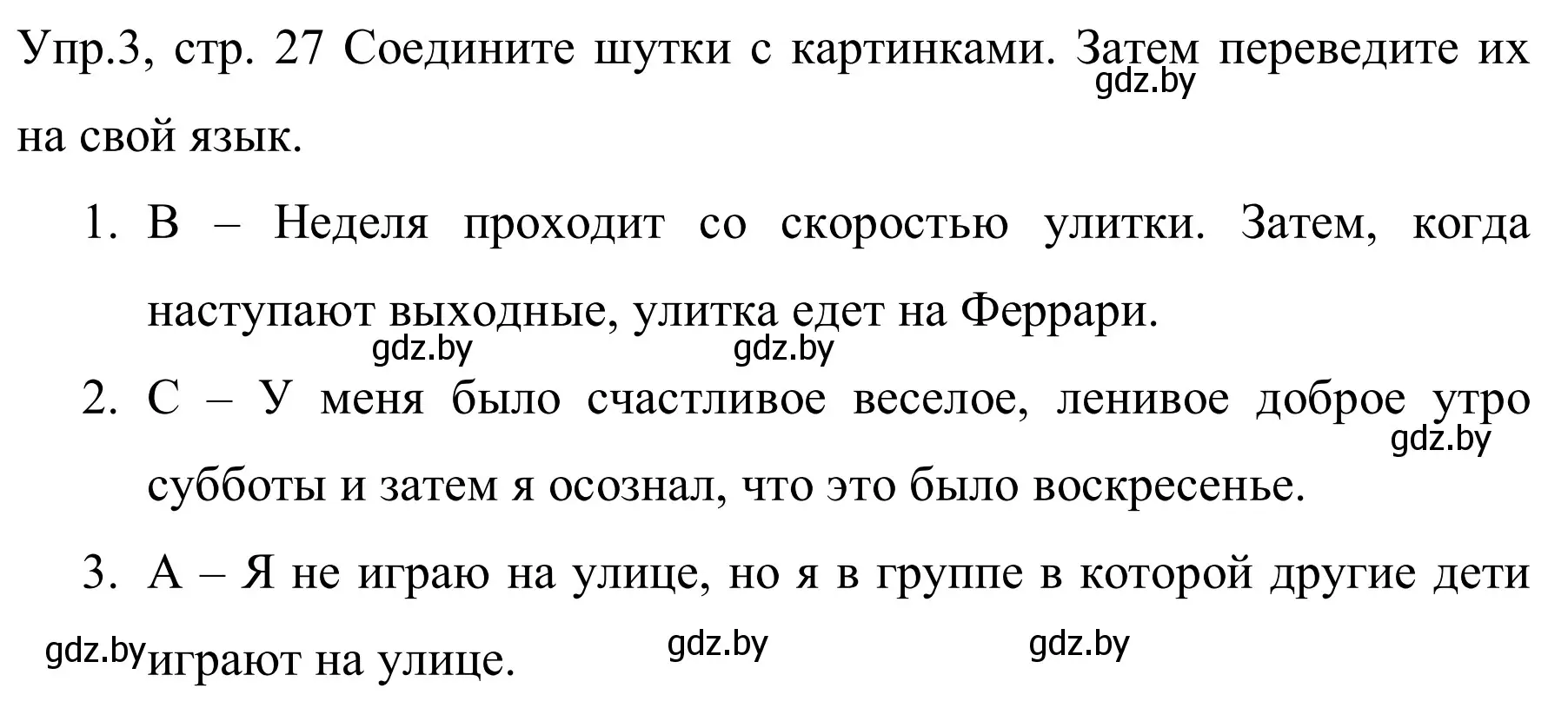 Упр.3, стр. 27 Соедините шутки с картинками. Затем переведите их на свой язык.
gdz.by

1. B – Неделя проходит со скоростью улитки. Затем, когда наступают выходные, улитка едет на Феррари.
gdz.by gdz.by

2. C – У меня было счастливое веселое, ленивое доброе утро субботы и затем я осознал, что это было воскресенье.
gdz.by

3. A – Я не играю на улице, но я в группе в которой другие дети играют на улице.
gdz.by gdz.by gdz.by